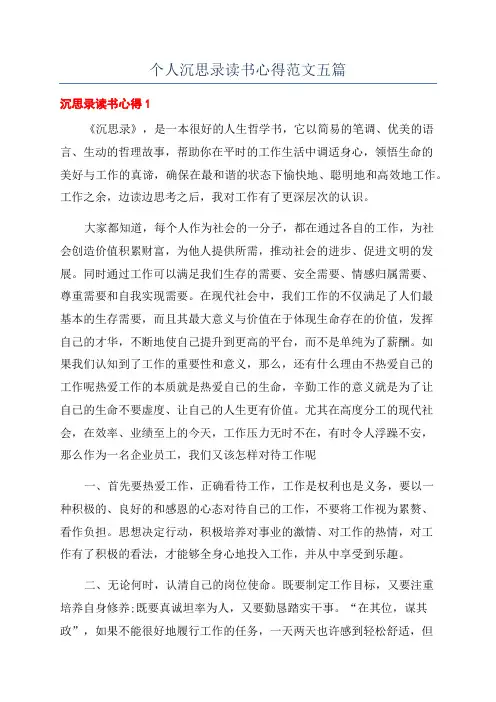 个人沉思录读书心得范文五篇

沉思录读书心得 1

《沉思录》，是一本很好的人生哲学书，它以简易的笔调、优美的语言、生动的哲理故事，帮助你在平时的工作生活中调适身心，领悟生命的美好与工作的真谛，确保在最和谐的状态下愉快地、聪明地和高效地工作。工作之余，边读边思考之后，我对工作有了更深层次的认识。

大家都知道，每个人作为社会的一分子，都在通过各自的工作，为社会创造价值积累财富，为他人提供所需，推动社会的进步、促进文明的发展。同时通过工作可以满足我们生存的需要、安全需要、情感归属需要、尊重需要和自我实现需要。在现代社会中，我们工作的不仅满足了人们最基本的生存需要，而且其最大意义与价值在于体现生命存在的价值，发挥自己的才华，不断地使自己提升到更高的平台，而不是单纯为了薪酬。如果我们认知到了工作的重要性和意义，那么，还有什么理由不热爱自己的工作呢热爱工作的本质就是热爱自己的生命，辛勤工作的意义就是为了让自己的生命不要虚度、让自己的人生更有价值。尤其在高度分工的现代社会，在效率、业绩至上的今天，工作压力无时不在，有时令人浮躁不安，那么作为一名企业员工，我们又该怎样对待工作呢

一、首先要热爱工作，正确看待工作，工作是权利也是义务，要以一种积极的、良好的和感恩的心态对待自己的工作，不要将工作视为累赘、看作负担。思想决定行动，积极培养对事业的激情、对工作的热情，对工作有了积极的看法，才能够全身心地投入工作，并从中享受到乐趣。

二、无论何时，认清自己的岗位使命。既要制定工作目标，又要注重培养自身修养;既要真诚坦率为人，又要勤恳踏实干事。“在其位，谋其政”，如果不能很好地履行工作的任务，一天两天也许感到轻松舒适，但